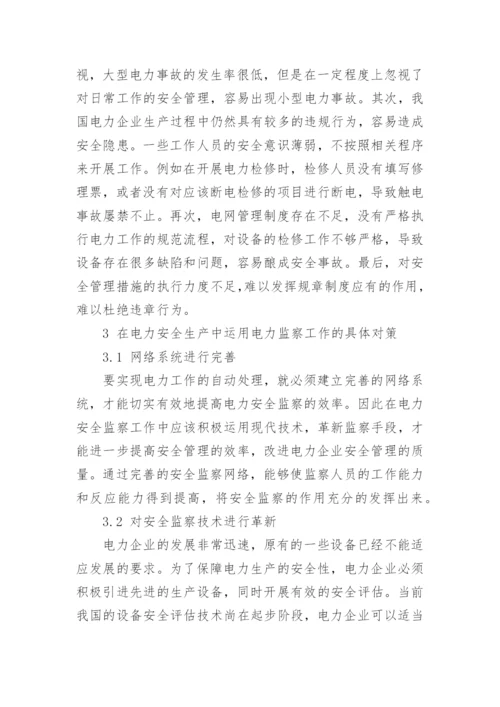 视，大型电力事故的发生率很低，但是在一定程度上忽视了对日常工作的安全管理，容易出现小型电力事故。其次，我国电力企业生产过程中仍然具有较多的违规行为，容易造成安全隐患。一些工作人员的安全意识薄弱，不按照相关程序来开展工作。例如在开展电力检修时，检修人员没有填写修理票，或者没有对应该断电检修的项目进行断电，导致触电事故屡禁不止。再次，电网管理制度存在不足，没有严格执行电力工作的规范流程，对设备的检修工作不够严格，导致设备存在很多缺陷和问题，容易酿成安全事故。最后，对安全管理措施的执行力度不足，难以发挥规章制度应有的作用，难以杜绝违章行为。

3 在电力安全生产中运用电力监察工作的具体对策

3.1 网络系统进行完善

要实现电力工作的自动处理，就必须建立完善的网络系统，才能切实有效地提高电力安全监察的效率。因此在电力安全监察工作中应该积极运用现代技术，革新监察手段，才能进一步提高安全管理的效率，改进电力企业安全管理的质量。通过完善的安全监察网络，能够使监察人员的工作能力和反应能力得到提高，将安全监察的作用充分的发挥出来。

3.2 对安全监察技术进行革新

电力企业的发展非常迅速，原有的一些设备已经不能适应发展的要求。为了保障电力生产的安全性，电力企业必须积极引进先进的生产设备，同时开展有效的安全评估。当前我国的设备安全评估技术尚在起步阶段，电力企业可以适当